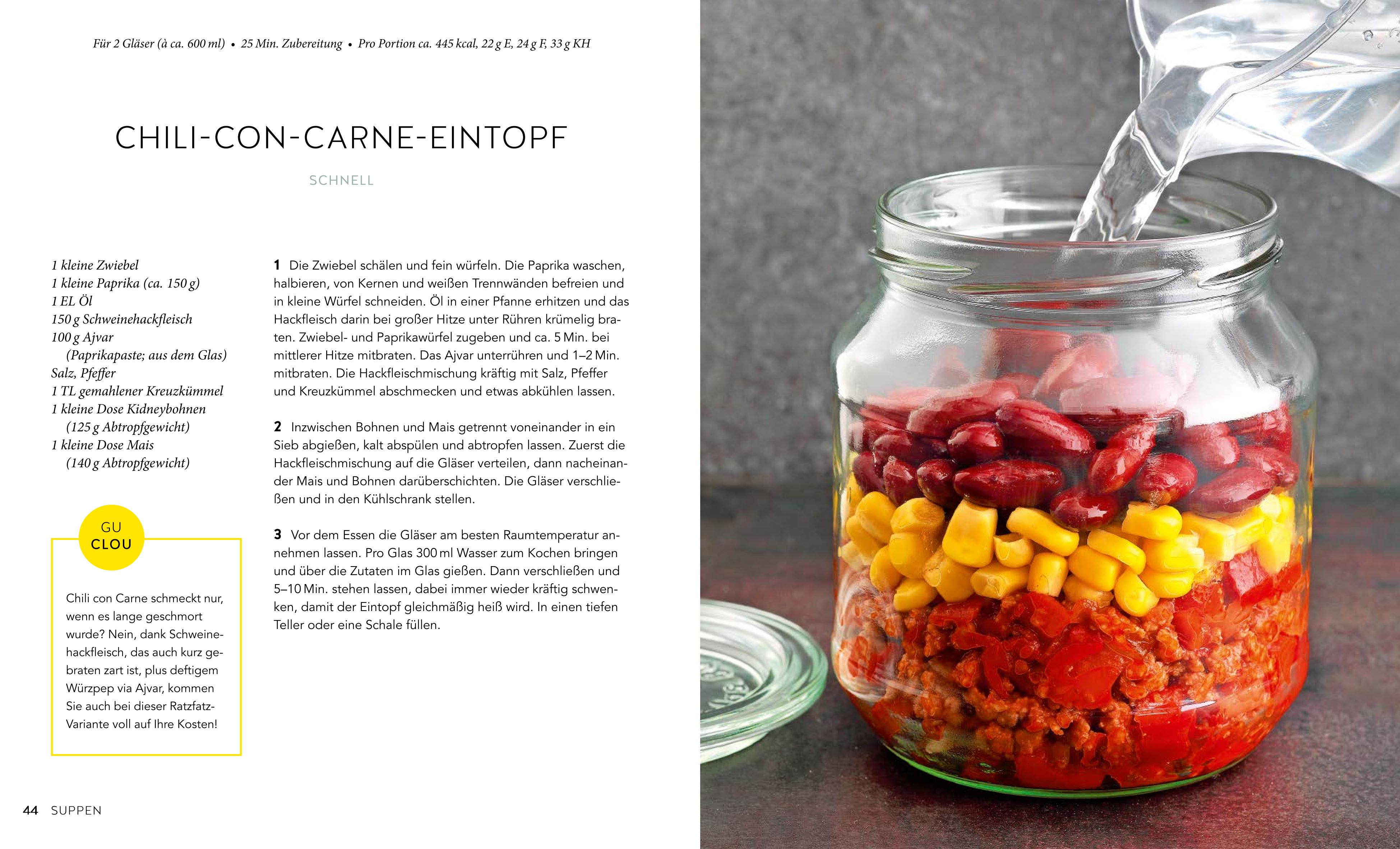 Für 2 Gläser (à ca. 600 ml) • 25 Min. Zubereitung • Pro Portion ca. 445 kcal, 22 g E, 24 g F, 33 g KH

CHILI-CON-CARNE-EINTOPF

SCHNELL

1 kleine Zwiebel
1 kleine Paprika (ca. 150 g)
1 EL Öl
150 g Schweinehackfleisch
100 g Ajvar
(Paprikapaste; aus dem Glas)
Salz, Pfeffer
1 TL gemahlener Kreuzkümmel
1 kleine Dose Kidneybohnen
(125 g Abtropfgewicht)
1 kleine Dose Mais
(140 g Abtropfgewicht)

GU
CLOU

Chili con Carne schmeckt nur, wenn es lange geschmort wurde? Nein, dank Schweinehackfleisch, das auch kurz gebraten zart ist, plus deftigem Würzpep via Ajvar, kommen Sie auch bei dieser Ratzfatz-Variante voll auf Ihre Kosten!

1 Die Zwiebel schälen und fein würfeln. Die Paprika waschen, halbieren, von Kernen und weißen Trennwänden befreien und in kleine Würfel schneiden. Öl in einer Pfanne erhitzen und das Hackfleisch darin bei großer Hitze unter Rühren krümelig braten. Zwiebel- und Paprikawürfel zugeben und ca. 5 Min. bei mittlerer Hitze mitbraten. Das Ajvar unterrühren und 1–2 Min. mitbraten. Die Hackfleischmischung kräftig mit Salz, Pfeffer und Kreuzkümmel abschmecken und etwas abkühlen lassen.

2 Inzwischen Bohnen und Mais getrennt voneinander in ein Sieb abgießen, kalt abspülen und abtropfen lassen. Zuerst die Hackfleischmischung auf die Gläser verteilen, dann nacheinander Mais und Bohnen darüberschichten. Die Gläser verschließen und in den Kühlschrank stellen.

3 Vor dem Essen die Gläser am besten Raumtemperatur annehmen lassen. Pro Glas 300 ml Wasser zum Kochen bringen und über die Zutaten im Glas gießen. Dann verschließen und 5–10 Min. stehen lassen, dabei immer wieder kräftig schwenken, damit der Eintopf gleichmäßig heiß wird. In einen tiefen Teller oder eine Schale füllen.

44 SUPPEN